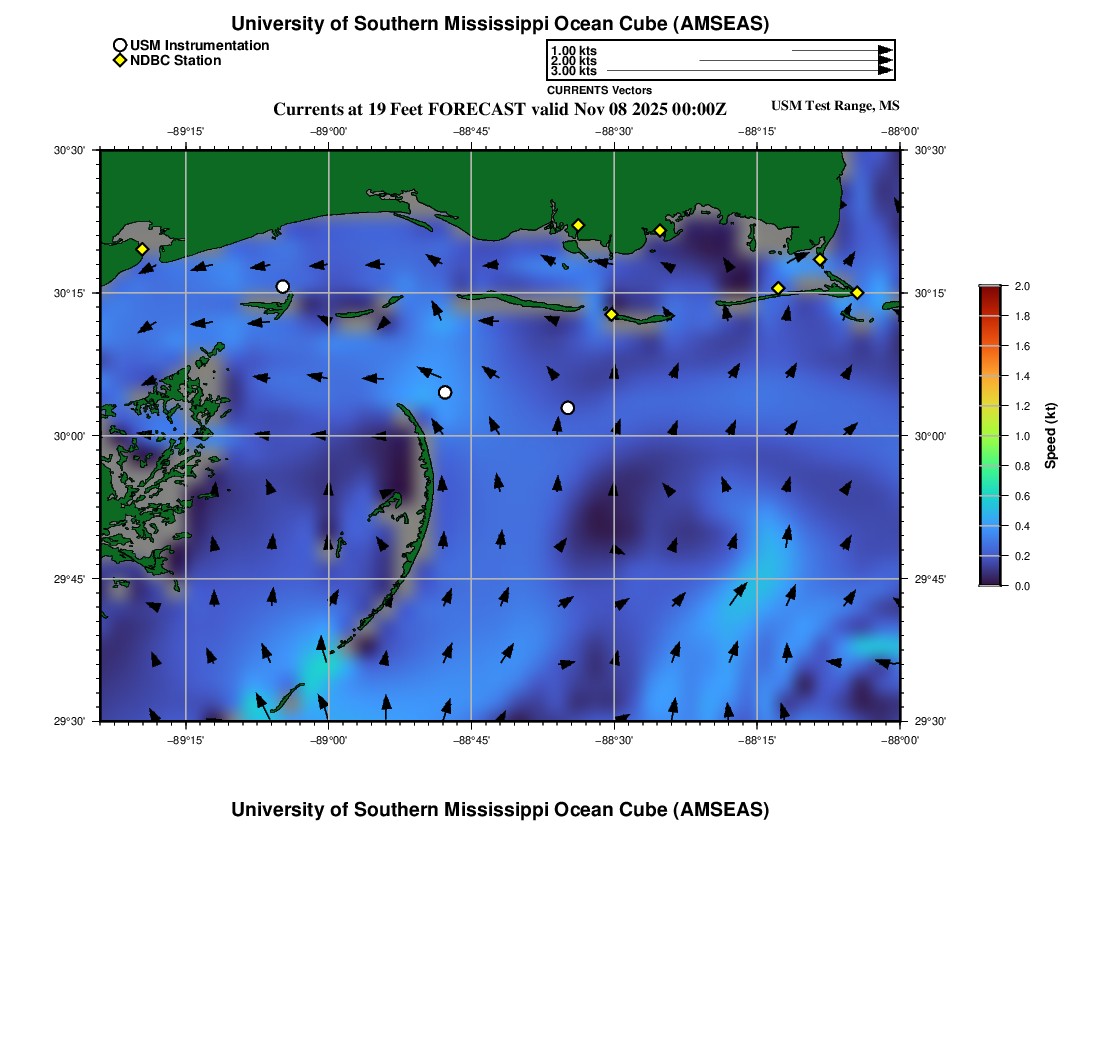 University of Southern Mississippi Ocean Cube (AMSEAS)

USM Instrumentation
NDBC Station

1.00 kts
2.00 kts
3.00 kts
CURRENTS Vectors

Currents at 19 Feet FORECAST valid Nov 08 2025 00:00Z

USM Test Range, MS

−89°15' −89°00' −88°45' −88°30' −88°15' −88°00'

30°30'
30°15'
30°00'
29°45'
29°30'

30°30'
30°15'
30°00'
29°45'
29°30'

−89°15' −89°00' −88°45' −88°30' −88°15' −88°00'

2.0
1.8
1.6
1.4
1.2
1.0
0.8
0.6
0.4
0.2
0.0
Speed (kt)

University of Southern Mississippi Ocean Cube (AMSEAS)